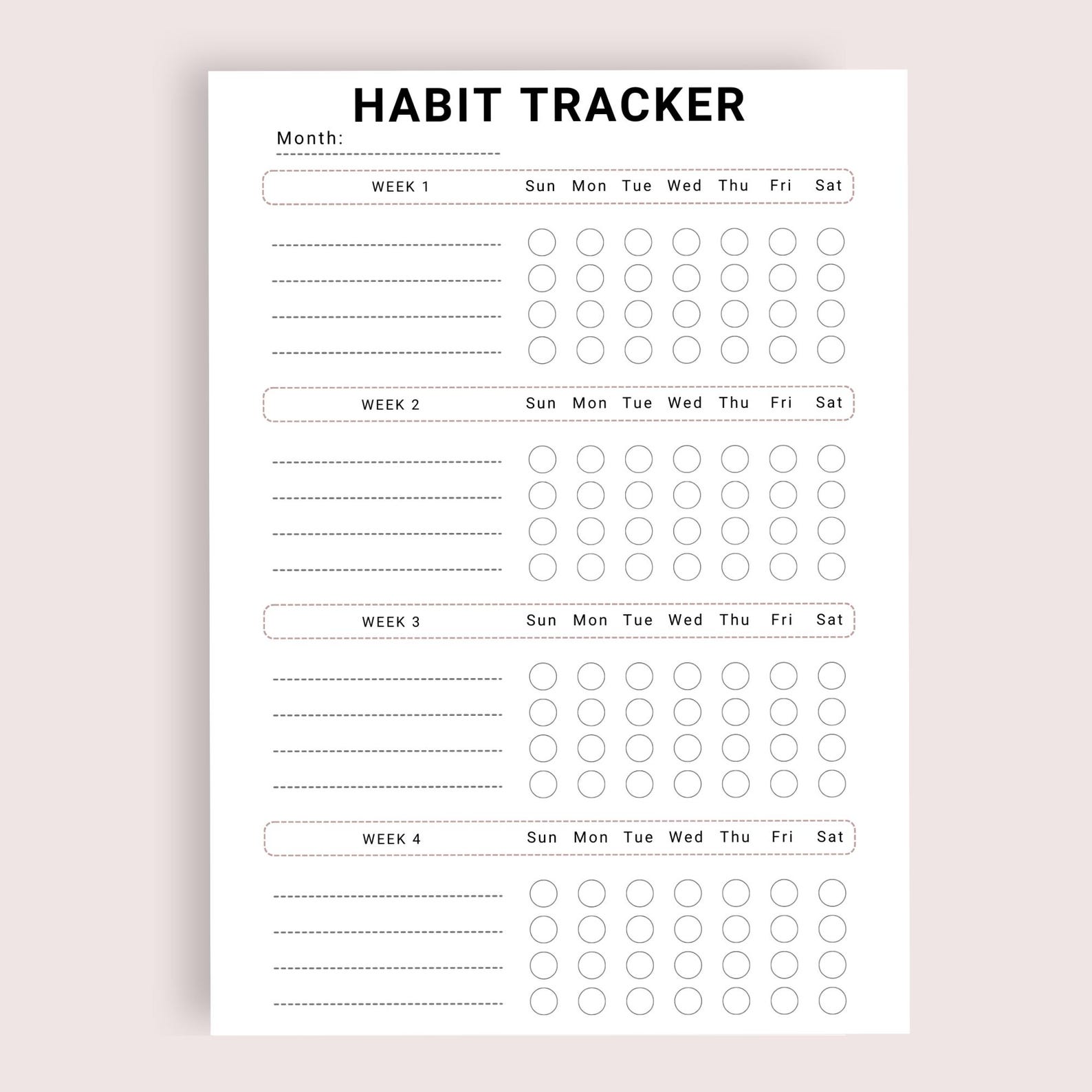 HABIT TRACKER

Month:

WEEK 1 Sun Mon Tue Wed Thu Fri Sat

WEEK 2 Sun Mon Tue Wed Thu Fri Sat

WEEK 3 Sun Mon Tue Wed Thu Fri Sat

WEEK 4 Sun Mon Tue Wed Thu Fri Sat